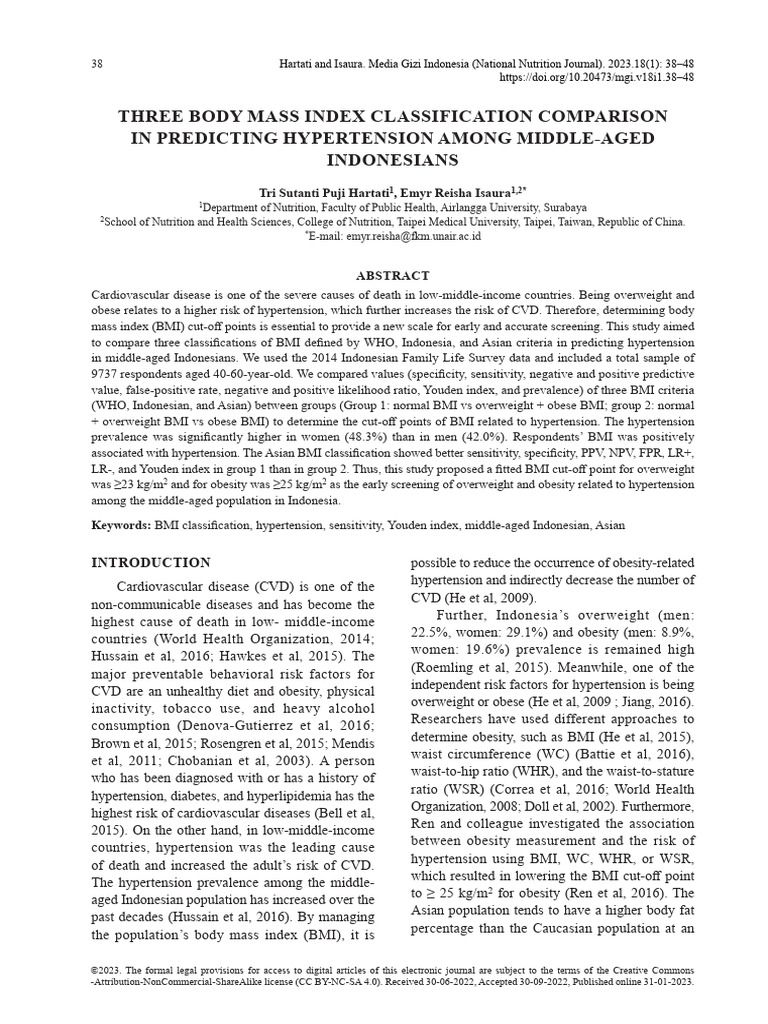 38

Hartati and Isaura. Media Gizi Indonesia (National Nutrition Journal). 2023.18(1): 38–48
https://doi.org/10.20473/mgi.v18i1.38–48

THREE BODY MASS INDEX CLASSIFICATION COMPARISON IN PREDICTING HYPERTENSION AMONG MIDDLE-AGED INDONESIANS

Tri Sutanti Puji Hartati$^1$, Emyr Reisha Isaura$^{1,2*}$
$^1$Department of Nutrition, Faculty of Public Health, Airlangga University, Surabaya
$^2$School of Nutrition and Health Sciences, College of Nutrition, Taipei Medical University, Taipei, Taiwan, Republic of China.
$^*$E-mail: emyr.reisha@fkm.unair.ac.id

ABSTRACT

Cardiovascular disease is one of the severe causes of death in low-middle-income countries. Being overweight and obese relates to a higher risk of hypertension, which further increases the risk of CVD. Therefore, determining body mass index (BMI) cut-off points is essential to provide a new scale for early and accurate screening. This study aimed to compare three classifications of BMI defined by WHO, Indonesia, and Asian criteria in predicting hypertension in middle-aged Indonesians. We used the 2014 Indonesian Family Life Survey data and included a total sample of 9737 respondents aged 40-60-year-old. We compared values (specificity, sensitivity, negative and positive predictive value, false-positive rate, negative and positive likelihood ratio, Youden index, and prevalence) of three BMI criteria (WHO, Indonesian, and Asian) between groups (Group 1: normal BMI vs overweight + obese BMI; group 2: normal + overweight BMI vs obese BMI) to determine the cut-off points of BMI related to hypertension. The hypertension prevalence was significantly higher in women (48.3%) than in men (42.0%). Respondents' BMI was positively associated with hypertension. The Asian BMI classification showed better sensitivity, specificity, PPV, NPV, FPR, LR+, LR-, and Youden index in group 1 than in group 2. Thus, this study proposed a fitted BMI cut-off point for overweight was ≥23 kg/m$^2$ and for obesity was ≥25 kg/m$^2$ as the early screening of overweight and obesity related to hypertension among the middle-aged population in Indonesia.

Keywords: BMI classification, hypertension, sensitivity, Youden index, middle-aged Indonesian, Asian

INTRODUCTION

Cardiovascular disease (CVD) is one of the non-communicable diseases and has become the highest cause of death in low- middle-income countries (World Health Organization, 2014; Hussain et al, 2016; Hawkes et al, 2015). The major preventable behavioral risk factors for CVD are an unhealthy diet and obesity, physical inactivity, tobacco use, and heavy alcohol consumption (Denova-Gutierrez et al, 2016; Brown et al, 2015; Rosengren et al, 2015; Mendis et al, 2011; Chobanian et al, 2003). A person who has been diagnosed with or has a history of hypertension, diabetes, and hyperlipidemia has the highest risk of cardiovascular diseases (Bell et al, 2015). On the other hand, in low-middle-income countries, hypertension was the leading cause of death and increased the adult's risk of CVD. The hypertension prevalence among the middle-aged Indonesian population has increased over the past decades (Hussain et al, 2016). By managing the population's body mass index (BMI), it is possible to reduce the occurrence of obesity-related hypertension and indirectly decrease the number of CVD (He et al, 2009).

Further, Indonesia's overweight (men: 22.5%, women: 29.1%) and obesity (men: 8.9%, women: 19.6%) prevalence is remained high (Roemling et al, 2015). Meanwhile, one of the independent risk factors for hypertension is being overweight or obese (He et al, 2009 ; Jiang, 2016). Researchers have used different approaches to determine obesity, such as BMI (He et al, 2015), waist circumference (WC) (Battie et al, 2016), waist-to-hip ratio (WHR), and the waist-to-stature ratio (WSR) (Correa et al, 2016; World Health Organization, 2008; Doll et al, 2002). Furthermore, Ren and colleague investigated the association between obesity measurement and the risk of hypertension using BMI, WC, WHR, or WSR, which resulted in lowering the BMI cut-off point to ≥ 25 kg/m$^2$ for obesity (Ren et al, 2016). The Asian population tends to have a higher body fat percentage than the Caucasian population at an

©2023. The formal legal provisions for access to digital articles of this electronic journal are subject to the terms of the Creative Commons -Attribution-NonCommercial-ShareAlike license (CC BY-NC-SA 4.0). Received 30-06-2022, Accepted 30-09-2022, Published online 31-01-2023.